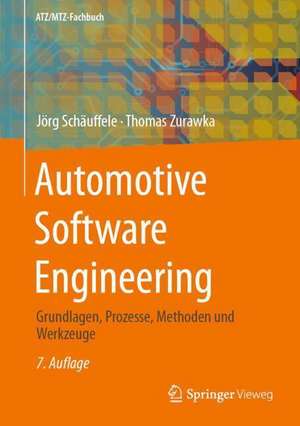 ATZ/MTZ-Fachbuch

Jörg Schäuffele · Thomas Zurawka

Automotive Software Engineering

Grundlagen, Prozesse, Methoden und Werkzeuge

7. Auflage

Springer Vieweg